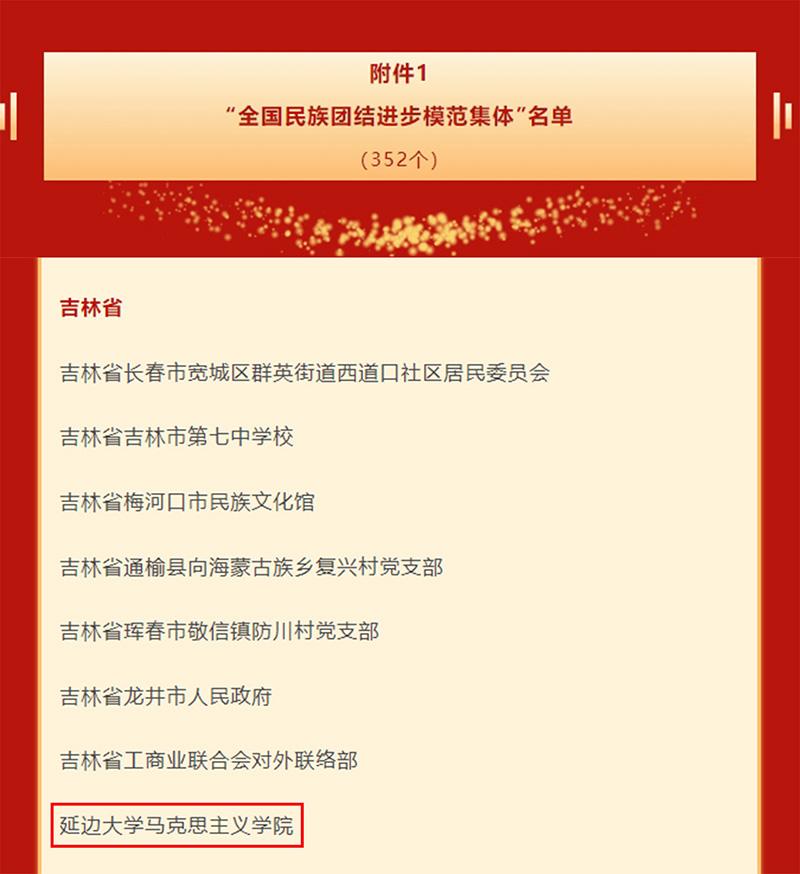 附件1
“全国民族团结进步模范集体”名单
（352个）

吉林省

吉林省长春市宽城区群英街道西道口社区居民委员会

吉林省吉林市第七中学校

吉林省梅河口市民族文化馆

吉林省通榆县向海蒙古族乡复兴村党支部

吉林省珲春市敬信镇防川村党支部

吉林省龙井市人民政府

吉林省工商业联合会对外联络部

延边大学马克思主义学院